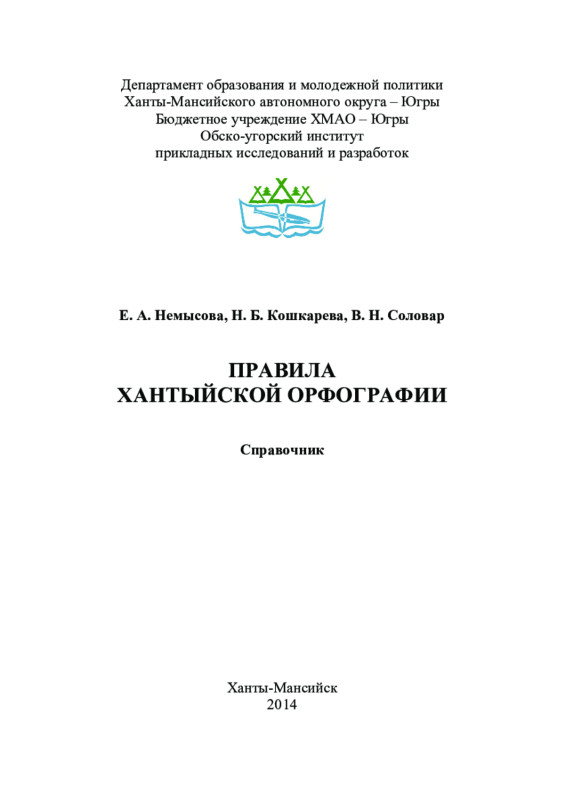 Департамент образования и молодежной политики
Ханты-Мансийского автономного округа – Югры
Бюджетное учреждение ХМАО – Югры
Обско-угорский институт
прикладных исследований и разработок

Е. А. Немысова, Н. Б. Кошкарева, В. Н. Соловар

ПРАВИЛА
ХАНТЫЙСКОЙ ОРФОГРАФИИ

Справочник

Ханты-Мансийск
2014